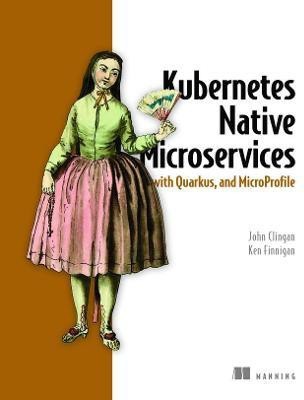 Kubernetes Native Microservices

with Quarkus, and MicroProfile

John Clingan
Ken Finnigan

MANNING